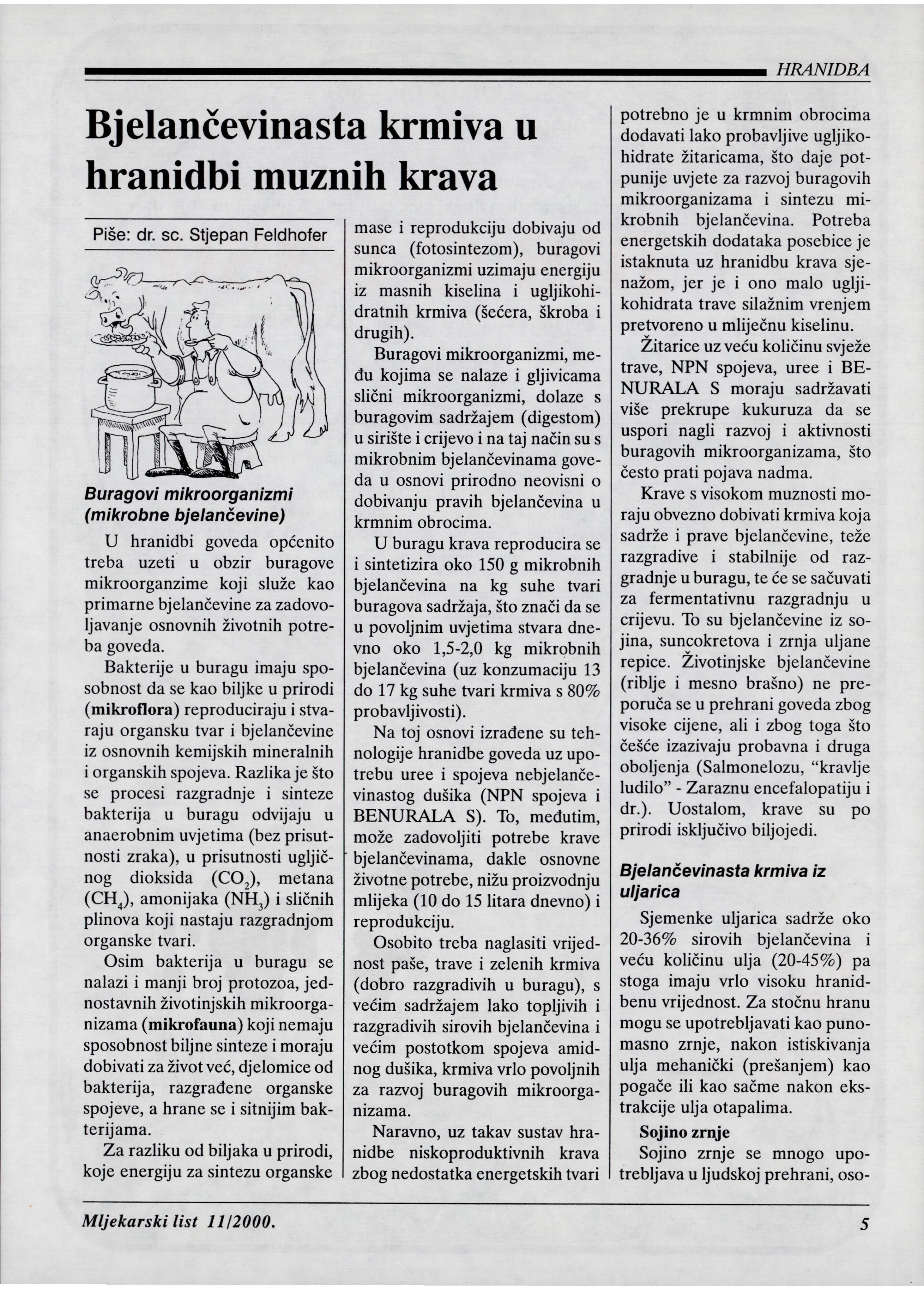 HRANIDBA

Bjelančevinasta krmiva u hranidbi muznih krava

Piše: dr. sc. Stjepan Feldhofer

Buragovi mikroorganizmi (mikrobne bjelančevine)

U hranidbi goveda općenito treba uzeti u obzir buragove mikroorganzime koji služe kao primarne bjelančevine za zadovoljavanje osnovnih životnih potreba goveda.

Bakterije u buragu imaju sposobnost da se kao biljke u prirodi (mikroflora) reproduciraju i stvaraju organsku tvar i bjelančevine iz osnovnih kemijskih mineralnih i organskih spojeva. Razlika je što se procesi razgradnje i sinteze bakterija u buragu odvijaju u anaerobnim uvjetima (bez prisutnosti zraka), u prisutnosti ugljičnog dioksida ($CO_2$), metana ($CH_4$), amonijaka ($NH_3$) i sličnih plinova koji nastaju razgradnjom organske tvari.

Osim bakterija u buragu se nalazi i manji broj protozoa, jednostavnih životinjskih mikroorganizama (mikrofauna) koji nemaju sposobnost biljne sinteze i moraju dobivati za život već, djelomice od bakterija, razgrađene organske spojeve, a hrane se i sitnijim bakterijama.

Za razliku od biljaka u prirodi, koje energiju za sintezu organske mase i reprodukciju dobivaju od sunca (fotosintezom), buragovi mikroorganizmi uzimaju energiju iz masnih kiselina i ugljikohidratnih krmiva (šećera, škroba i drugih).

Buragovi mikroorganizmi, među kojima se nalaze i gljivicama slični mikroorganizmi, dolaze s buragovim sadržajem (digestom) u sirište i crijevo i na taj način su s mikrobnim bjelančevinama goveda u osnovi prirodno neovisni o dobivanju pravih bjelančevina u krmnim obrocima.

U buragu krava reproducira se i sintetizira oko 150 g mikrobnih bjelančevina na kg suhe tvari buragova sadržaja, što znači da se u povoljnim uvjetima stvara dnevno oko 1,5-2,0 kg mikrobnih bjelančevina (uz konzumaciju 13 do 17 kg suhe tvari krmiva s 80% probavljivosti).

Na toj osnovi izrađene su tehnologije hranidbe goveda uz upotrebu uree i spojeva nebjelančevinastog dušika (NPN spojeva i BENURALA S). To, međutim, može zadovoljiti potrebe krave bjelančevinama, dakle osnovne životne potrebe, nižu proizvodnju mlijeka (10 do 15 litara dnevno) i reprodukciju.

Osobito treba naglasiti vrijednost paše, trave i zelenih krmiva (dobro razgradivih u buragu), s većim sadržajem lako topljivih i razgradivih sirovih bjelančevina i većim postotkom spojeva amidnog dušika, krmiva vrlo povoljnih za razvoj buragovih mikroorganizama.

Naravno, uz takav sustav hranidbe niskoproduktivnih krava zbog nedostatka energetskih tvari potrebno je u krmnim obrocima dodavati lako probavljive ugljikohidrate žitaricama, što daje potpunije uvjete za razvoj buragovih mikroorganizama i sintezu mikrobnih bjelančevina. Potreba energetskih dodataka posebice je istaknuta uz hranidbu krava sjenažom, jer je i ono malo ugljikohidrata trave silažnim vrenjem pretvoreno u mliječnu kiselinu.

Žitarice uz veću količinu svježe trave, NPN spojeva, uree i BENURALA S moraju sadržavati više prekrupe kukuruza da se uspori nagli razvoj i aktivnosti buragovih mikroorganizama, što često prati pojava nadma.

Krave s visokom muznosti moraju obvezno dobivati krmiva koja sadrže i prave bjelančevine, teže razgradive i stabilnije od razgradnje u buragu, te će se sačuvati za fermentativnu razgradnju u crijevu. To su bjelančevine iz sojina, suncokretova i zrnja uljane repice. Životinjske bjelančevine (riblje i mesno brašno) ne preporuča se u prehrani goveda zbog visoke cijene, ali i zbog toga što češće izazivaju probavna i druga oboljenja (Salmonelozu, “kravlje ludilo” - Zaraznu encefalopatiju i dr.). Uostalom, krave su po prirodi isključivo biljojedi.

Bjelančevinasta krmiva iz uljarica

Sjemenke uljarica sadrže oko 20-36% sirovih bjelančevina i veću količinu ulja (20-45%) pa stoga imaju vrlo visoku hranidbenu vrijednost. Za stočnu hranu mogu se upotrebljavati kao punomasno zrnje, nakon istiskivanja ulja mehanički (prešanjem) kao pogače ili kao sačme nakon ekstrakcije ulja otapalima.

Sojino zrnje

Sojino zrnje se mnogo upotrebljava u ljudskoj prehrani, oso-

Mljekarski list 11/2000.

5